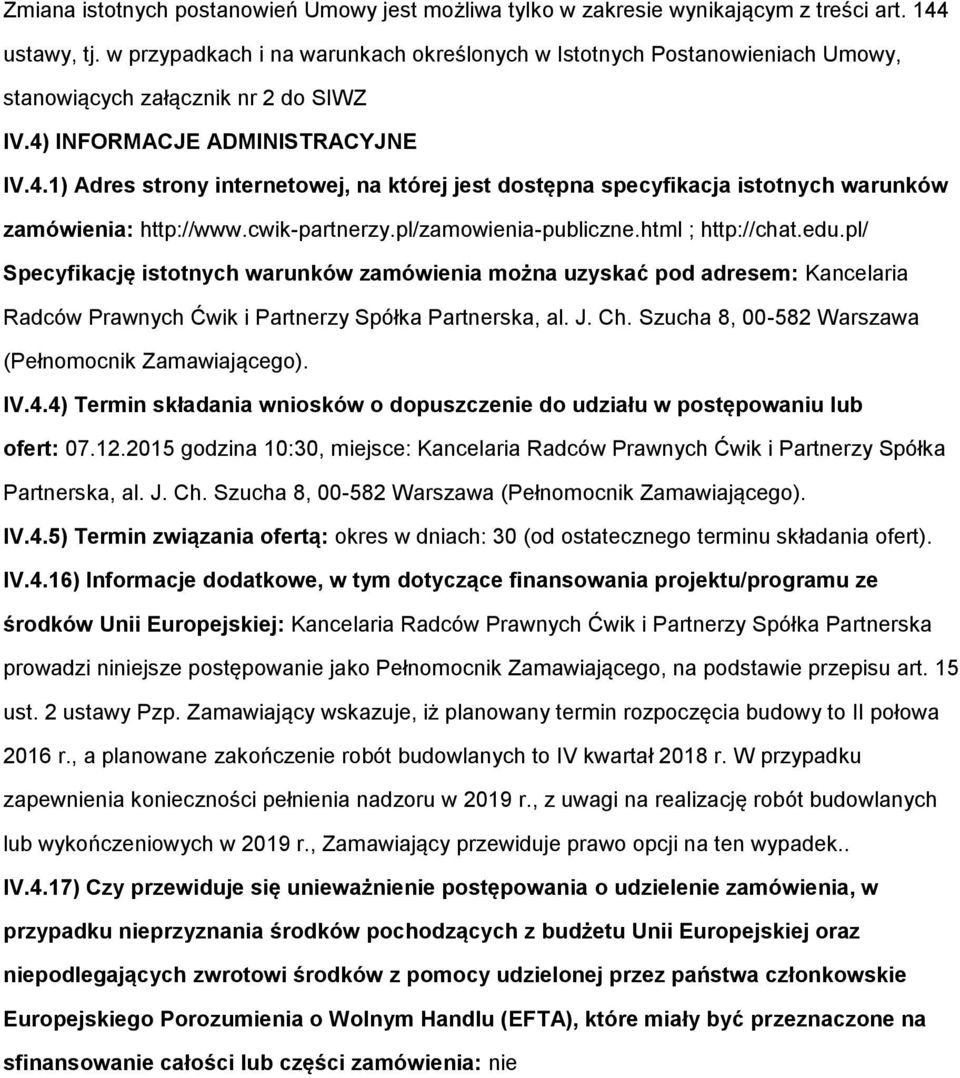 Zmiana istotnych postanowień Umowy jest możliwa tylko w zakresie wynikającym z treści art. 144 ustawy, tj. w przypadkach i na warunkach określonych w Istotnych Postanowieniach Umowy, stanowiących załącznik nr 2 do SIWZ

IV.4) INFORMACJE ADMINISTRACYJNE

IV.4.1) Adres strony internetowej, na której jest dostępna specyfikacja istotnych warunków zamówienia: http://www.cwik-partnerzy.pl/zamowienia-publiczne.html ; http://chat.edu.pl/

Specyfikację istotnych warunków zamówienia można uzyskać pod adresem: Kancelaria Radców Prawnych Ćwik i Partnerzy Spółka Partnerska, al. J. Ch. Szucha 8, 00-582 Warszawa (Pełnomocnik Zamawiającego).

IV.4.4) Termin składania wniosków o dopuszczenie do udziału w postępowaniu lub ofert: 07.12.2015 godzina 10:30, miejsce: Kancelaria Radców Prawnych Ćwik i Partnerzy Spółka Partnerska, al. J. Ch. Szucha 8, 00-582 Warszawa (Pełnomocnik Zamawiającego).

IV.4.5) Termin związania ofertą: okres w dniach: 30 (od ostatecznego terminu składania ofert).

IV.4.16) Informacje dodatkowe, w tym dotyczące finansowania projektu/programu ze środków Unii Europejskiej: Kancelaria Radców Prawnych Ćwik i Partnerzy Spółka Partnerska prowadzi niniejsze postępowanie jako Pełnomocnik Zamawiającego, na podstawie przepisu art. 15 ust. 2 ustawy Pzp. Zamawiający wskazuje, iż planowany termin rozpoczęcia budowy to II połowa 2016 r., a planowane zakończenie robót budowlanych to IV kwartał 2018 r. W przypadku zapewnienia konieczności pełnienia nadzoru w 2019 r., z uwagi na realizację robót budowlanych lub wykończeniowych w 2019 r., Zamawiający przewiduje prawo opcji na ten wypadek..

IV.4.17) Czy przewiduje się unieważnienie postępowania o udzielenie zamówienia, w przypadku nieprzyznania środków pochodzących z budżetu Unii Europejskiej oraz niepodlegających zwrotowi środków z pomocy udzielonej przez państwa członkowskie Europejskiego Porozumienia o Wolnym Handlu (EFTA), które miały być przeznaczone na sfinansowanie całości lub części zamówienia: nie